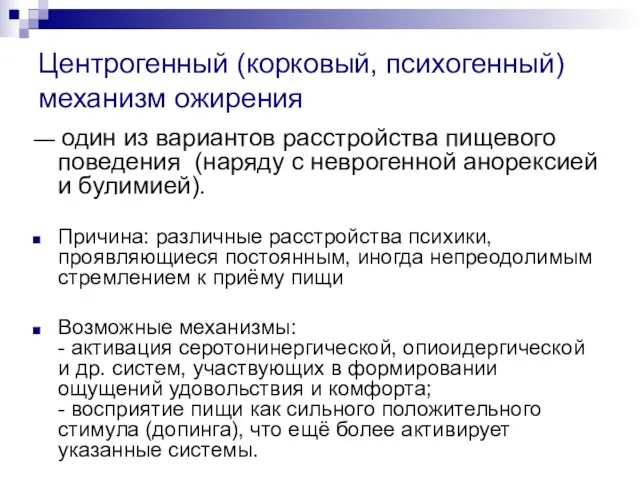 Центрогенный (корковый, психогенный) механизм ожирения

— один из вариантов расстройства пищевого поведения (наряду с неврогенной анорексией и булимией).

Причина: различные расстройства психики, проявляющиеся постоянным, иногда непреодолимым стремлением к приёму пищи

Возможные механизмы:
- активация серотонинергической, опиоидергической и др. систем, участвующих в формировании ощущений удовольствия и комфорта;
- восприятие пищи как сильного положительного стимула (допинга), что ещё более активирует указанные системы.